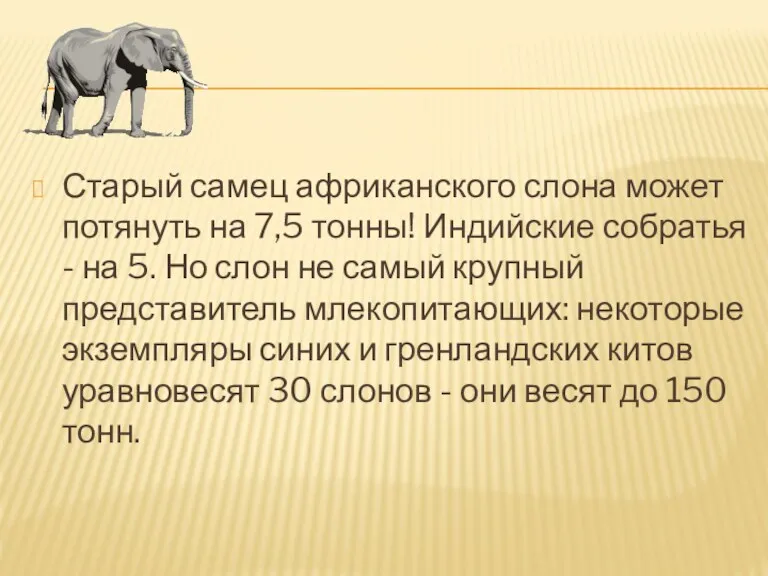 Старый самец африканского слона может потянуть на 7,5 тонны! Индийские собратья - на 5. Но слон не самый крупный представитель млекопитающих: некоторые экземпляры синих и гренландских китов уравновесят 30 слонов - они весят до 150 тонн.